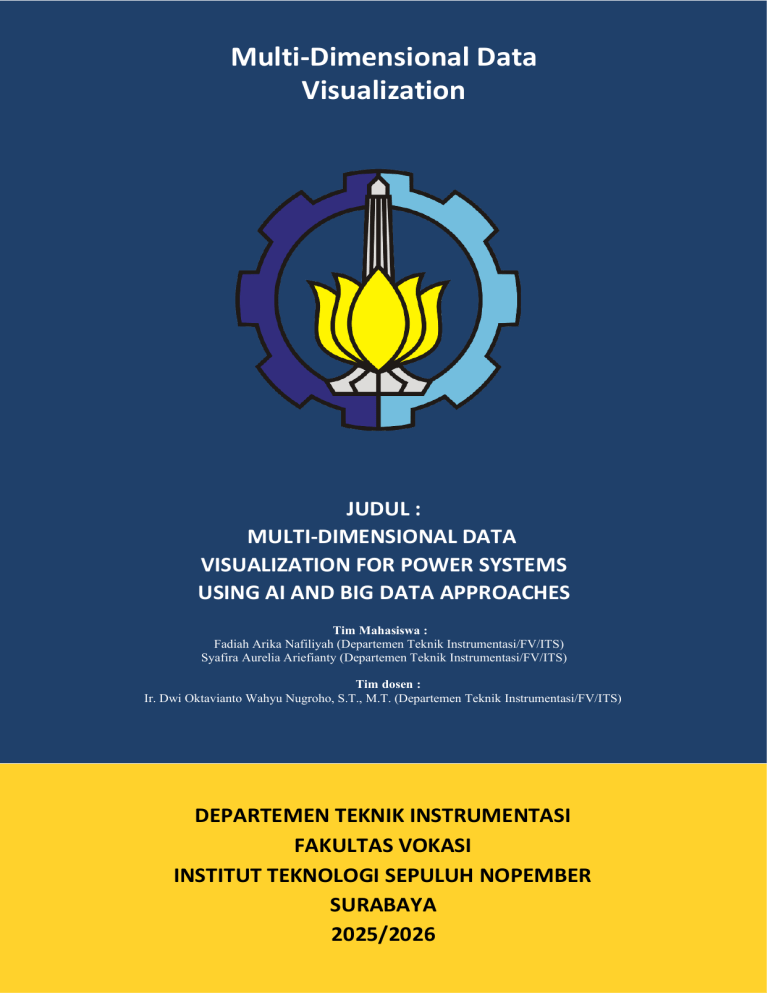 Multi-Dimensional Data Visualization

JUDUL :
MULTI-DIMENSIONAL DATA VISUALIZATION FOR POWER SYSTEMS USING AI AND BIG DATA APPROACHES

Tim Mahasiswa :
Fadiah Arika Nafiliyah (Departemen Teknik Instrumentasi/FV/ITS)
Syafira Aurelia Ariefianty (Departemen Teknik Instrumentasi/FV/ITS)

Tim dosen :
Ir. Dwi Oktavianto Wahyu Nugroho, S.T., M.T. (Departemen Teknik Instrumentasi/FV/ITS)

DEPARTEMEN TEKNIK INSTRUMENTASI
FAKULTAS VOKASI
INSTITUT TEKNOLOGI SEPULUH NOPEMBER
SURABAYA
2025/2026